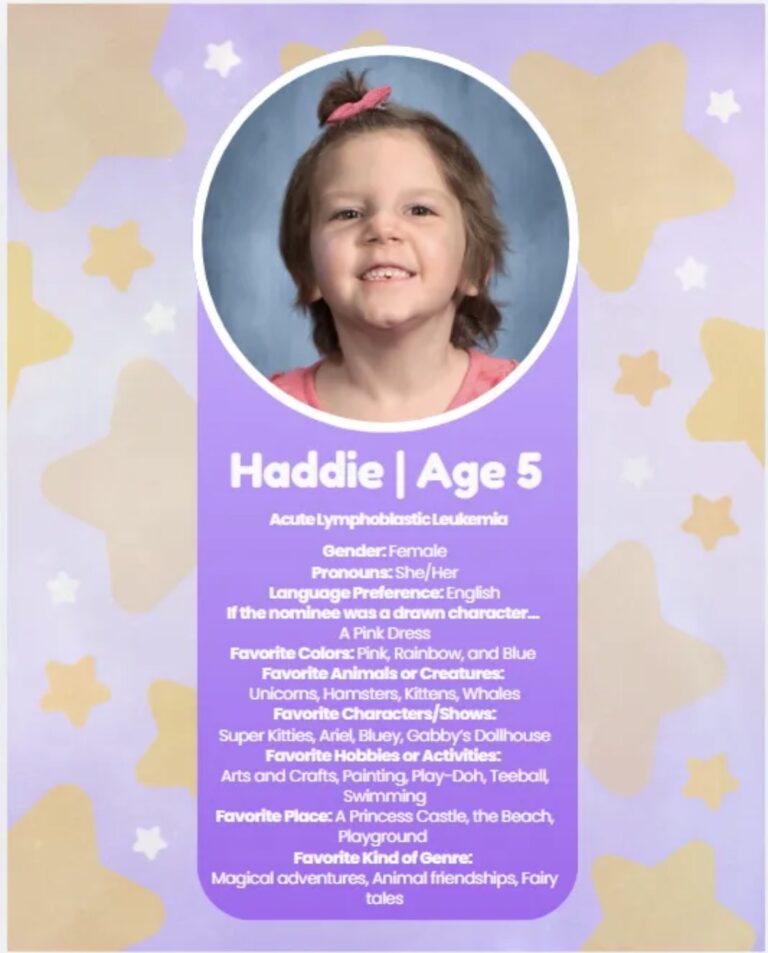 Haddie | Age 5

Acute Lymphoblastic Leukemia

Gender: Female
Pronouns: She/Her
Language Preference: English
If the nominee was a drawn character...
A Pink Dress
Favorite Colors: Pink, Rainbow, and Blue
Favorite Animals or Creatures:
Unicorns, Hamsters, Kittens, Whales
Favorite Characters/Shows:
Super Kitties, Ariel, Bluey, Gabby's Dollhouse
Favorite Hobbies or Activities:
Arts and Crafts, Painting, Play-Doh, Teeball, Swimming
Favorite Place: A Princess Castle, the Beach, Playground
Favorite Kind of Genre:
Magical adventures, Animal friendships, Fairy tales